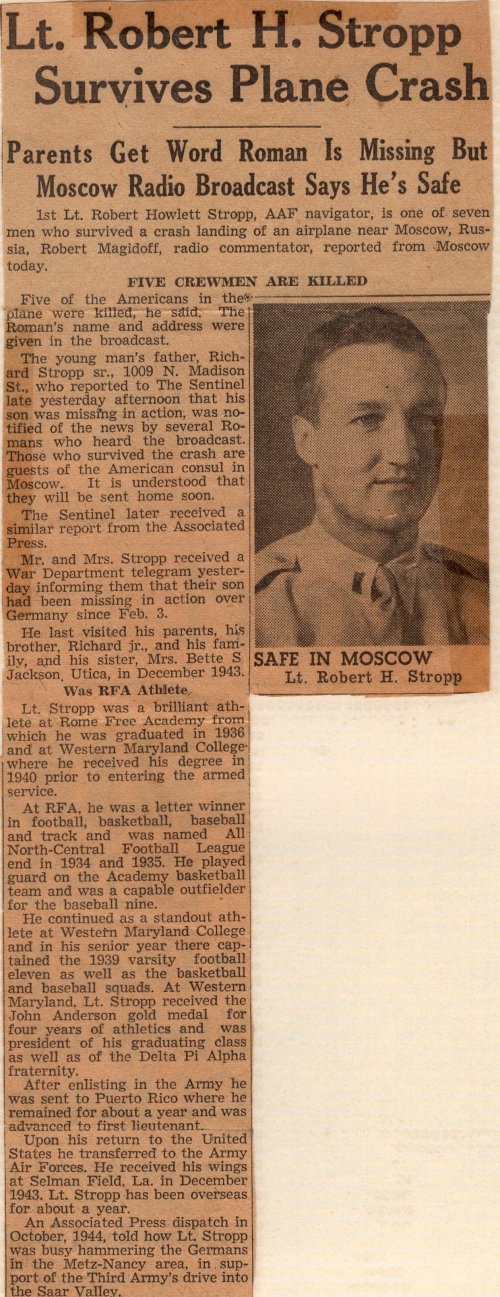 Lt. Robert H. Stropp Survives Plane Crash

Parents Get Word Roman Is Missing But Moscow Radio Broadcast Says He's Safe

1st Lt. Robert Howlett Stropp, AAF navigator, is one of seven men who survived a crash landing of an airplane near Moscow, Russia, Robert Magidoff, radio commentator, reported from Moscow today.

FIVE CREWMEN ARE KILLED

Five of the Americans in the plane were killed, he said. The Roman's name and address were given in the broadcast.

The young man's father, Richard Stropp sr., 1009 N. Madison St., who reported to The Sentinel late yesterday afternoon that his son was missing in action, was notified of the news by several Romans who heard the broadcast. Those who survived the crash are guests of the American consul in Moscow. It is understood that they will be sent home soon.

The Sentinel later received a similar report from the Associated Press.

Mr. and Mrs. Stropp received a War Department telegram yesterday informing them that their son had been missing in action over Germany since Feb. 3.

He last visited his parents, his brother, Richard jr., and his family, and his sister, Mrs. Bette S Jackson, Utica, in December 1943.

Was RFA Athlete

Lt. Stropp was a brilliant athlete at Rome Free Academy from which he was graduated in 1936 and at Western Maryland College where he received his degree in 1940 prior to entering the armed service.

At RFA, he was a letter winner in football, basketball, baseball and track and was named All North-Central Football League end in 1934 and 1935. He played guard on the Academy basketball team and was a capable outfielder for the baseball nine.

He continued as a standout athlete at Western Maryland College and in his senior year there captained the 1939 varsity football eleven as well as the basketball and baseball squads. At Western Maryland, Lt. Stropp received the John Anderson gold medal for four years of athletics and was president of his graduating class as well as of the Delta Pi Alpha fraternity.

After enlisting in the Army he was sent to Puerto Rico where he remained for about a year and was advanced to first lieutenant.

Upon his return to the United States he transferred to the Army Air Forces. He received his wings at Selman Field, La. in December 1943. Lt. Stropp has been overseas for about a year.

An Associated Press dispatch in October, 1944, told how Lt. Stropp was busy hammering the Germans in the Metz-Nancy area, in support of the Third Army's drive into the Saar Valley.

SAFE IN MOSCOW
Lt. Robert H. Stropp